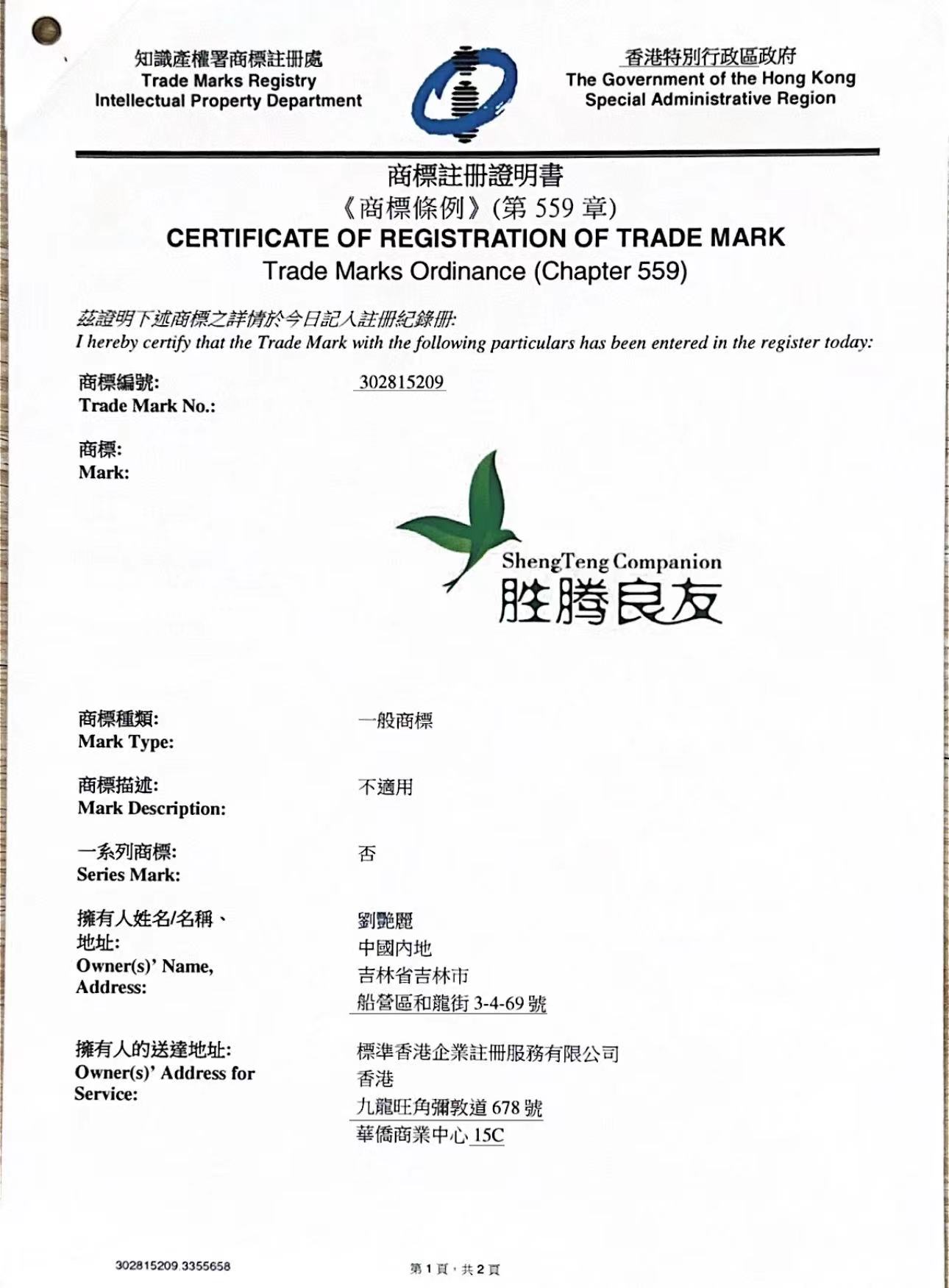 知識產權署商標註冊處
Trade Marks Registry
Intellectual Property Department

香港特別行政區政府
The Government of the Hong Kong Special Administrative Region

商標註冊證明書
《商標條例》(第 559 章)
CERTIFICATE OF REGISTRATION OF TRADE MARK
Trade Marks Ordinance (Chapter 559)

茲證明下述商標之詳情於今日記入註冊紀錄冊:
I hereby certify that the Trade Mark with the following particulars has been entered in the register today:

商標編號:
Trade Mark No.: 302815209

商標:
Mark:

ShengTeng Companion
胜腾良友

商標種類:
Mark Type: 一般商標

商標描述:
Mark Description: 不適用

一系列商標:
Series Mark: 否

擁有人姓名/名稱、地址:
Owner(s)' Name, Address:
劉艷麗
中國內地
吉林省吉林市
船營區和龍街 3-4-69 號

擁有人的送達地址:
Owner(s)' Address for Service:
標準香港企業註冊服務有限公司
香港
九龍旺角彌敦道 678 號
華僑商業中心 15C

302815209.3355658

第 1 頁，共 2 頁